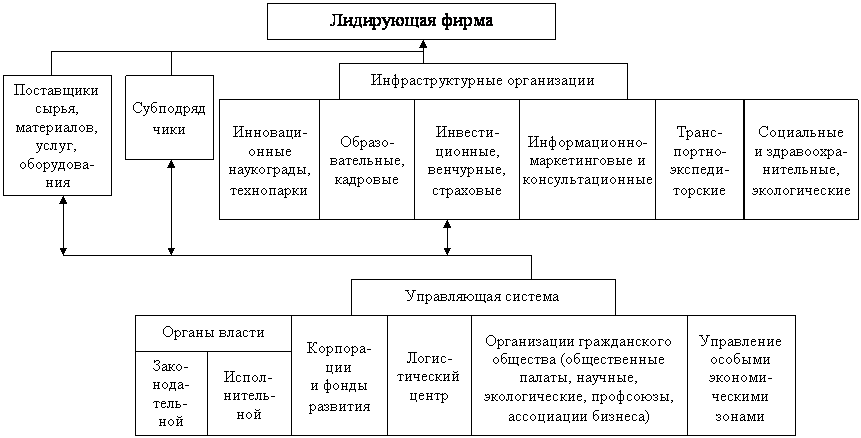 Лидирующая фирма

Поставщики сырья, материалов, услуг, оборудования

Субподрядчики

Инфраструктурные организации

Инновационные наукограды, технопарки

Образовательные, кадровые

Инвестиционные, венчурные, страховые

Информационно-маркетинговые и консультационные

Транспортно-экспедиторские

Социальные и здравоохранительные, экологические

Управляющая система

Органы власти

Законодательной

Исполнительной

Корпорации и фонды развития

Логистический центр

Организации гражданского общества (общественные палаты, научные, экологические, профсоюзы, ассоциации бизнеса)

Управление особыми экономическими зонами